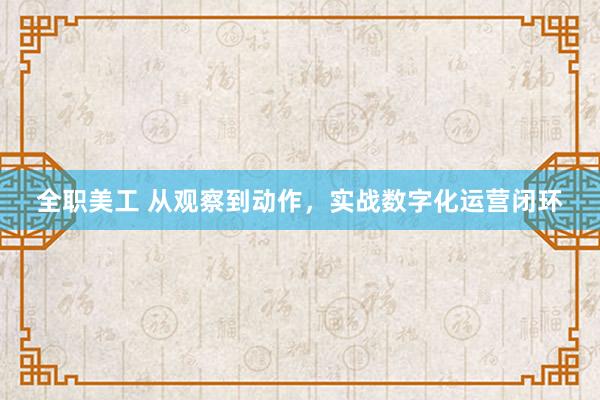 全职美工 从观察到动作，实战数字化运营闭环